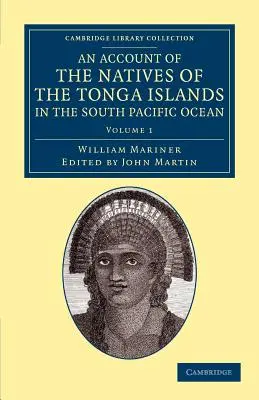 CAMBRIDGE LIBRARY COLLECTION

AN ACCOUNT OF THE NATIVES OF THE TONGA ISLANDS IN THE SOUTH PACIFIC OCEAN

VOLUME 1

WILLIAM MARINER
EDITED BY JOHN MARTIN

CAMBRIDGE